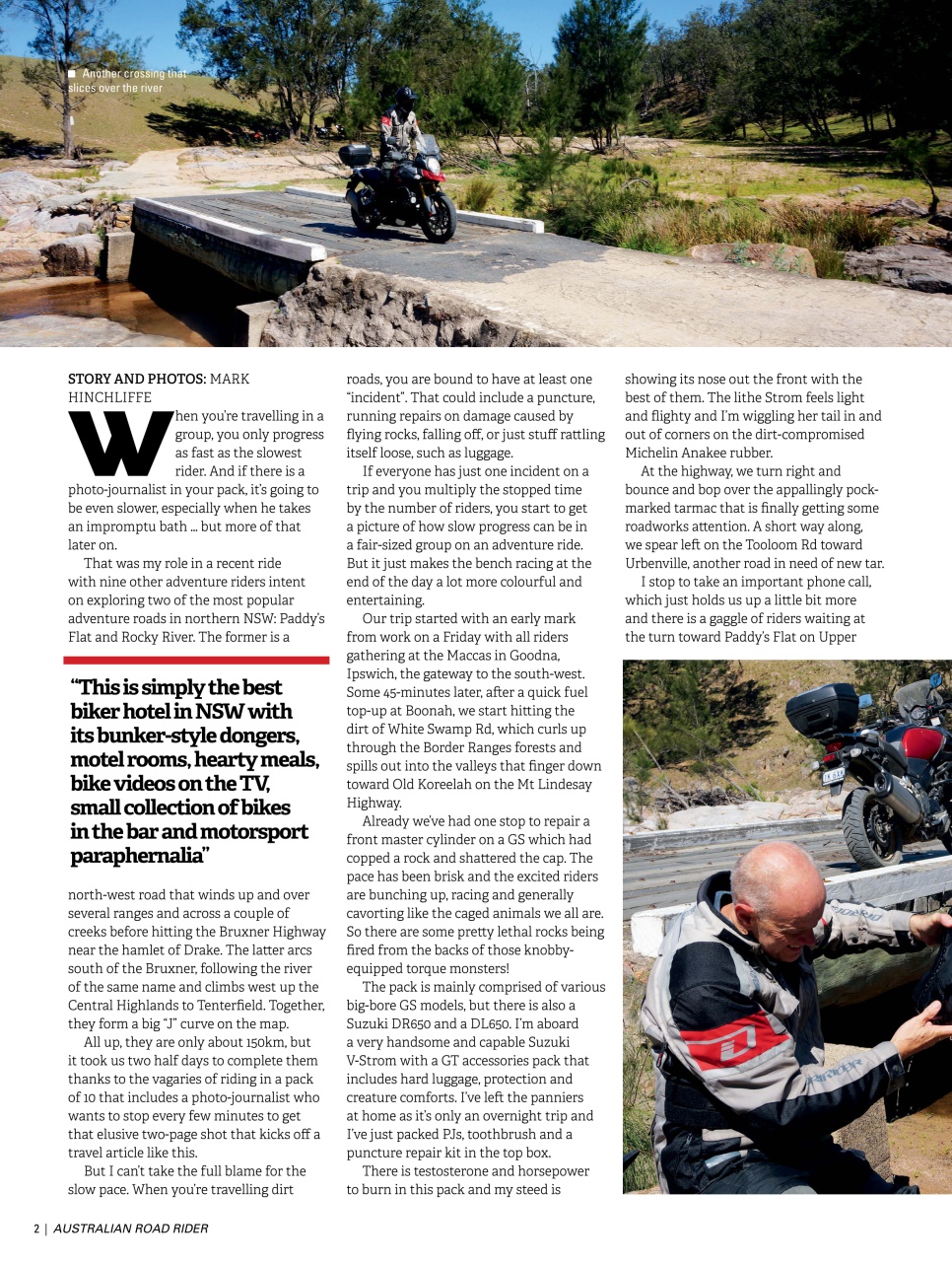 Another crossing that slices over the river

STORY AND PHOTOS: MARK HINCHLIFFE

When you're travelling in a group, you only progress as fast as the slowest rider. And if there is a photo-journalist in your pack, it's going to be even slower, especially when he takes an impromptu bath … but more of that later on.

That was my role in a recent ride with nine other adventure riders intent on exploring two of the most popular adventure roads in northern NSW: Paddy's Flat and Rocky River. The former is a

"This is simply the best biker hotel in NSW with its bunker-style dongers, motel rooms, hearty meals, bike videos on the TV, small collection of bikes in the bar and motorsport paraphernalia"

north-west road that winds up and over several ranges and across a couple of creeks before hitting the Bruxner Highway near the hamlet of Drake. The latter arcs south of the Bruxner, following the river of the same name and climbs west up the Central Highlands to Tenterfield. Together, they form a big "J" curve on the map.

All up, they are only about 150km, but it took us two half days to complete them thanks to the vagaries of riding in a pack of 10 that includes a photo-journalist who wants to stop every few minutes to get that elusive two-page shot that kicks off a travel article like this.

But I can't take the full blame for the slow pace. When you're travelling dirt roads, you are bound to have at least one "incident". That could include a puncture, running repairs on damage caused by flying rocks, falling off, or just stuff rattling itself loose, such as luggage.

If everyone has just one incident on a trip and you multiply the stopped time by the number of riders, you start to get a picture of how slow progress can be in a fair-sized group on an adventure ride. But it just makes the bench racing at the end of the day a lot more colourful and entertaining.

Our trip started with an early mark from work on a Friday with all riders gathering at the Maccas in Goodna, Ipswich, the gateway to the south-west. Some 45-minutes later, after a quick fuel top-up at Boonah, we start hitting the dirt of White Swamp Rd, which curls up through the Border Ranges forests and spills out into the valleys that finger down toward Old Koreelah on the Mt Lindesay Highway.

Already we've had one stop to repair a front master cylinder on a GS which had copped a rock and shattered the cap. The pace has been brisk and the excited riders are bunching up, racing and generally cavorting like the caged animals we all are. So there are some pretty lethal rocks being fired from the backs of those knobby-equipped torque monsters!

The pack is mainly comprised of various big-bore GS models, but there is also a Suzuki DR650 and a DL650. I'm aboard a very handsome and capable Suzuki V-Strom with a GT accessories pack that includes hard luggage, protection and creature comforts. I've left the panniers at home as it's only an overnight trip and I've just packed PJs, toothbrush and a puncture repair kit in the top box.

There is testosterone and horsepower to burn in this pack and my steed is showing its nose out the front with the best of them. The lithe Strom feels light and flighty and I'm wiggling her tail in and out of corners on the dirt-compromised Michelin Anakee rubber.

At the highway, we turn right and bounce and bop over the appallingly pock-marked tarmac that is finally getting some roadworks attention. A short way along, we spear left on the Tooloom Rd toward Urbenville, another road in need of new tar.

I stop to take an important phone call, which just holds us up a little bit more and there is a gaggle of riders waiting at the turn toward Paddy's Flat on Upper

2 | AUSTRALIAN ROAD RIDER